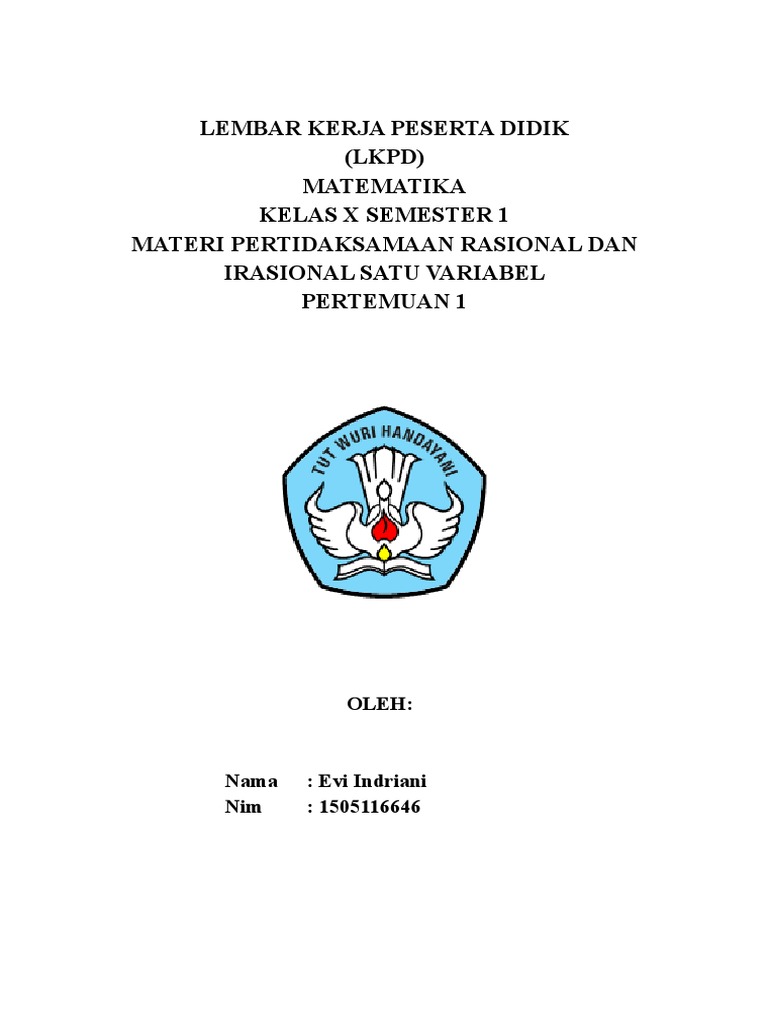 LEMBAR KERJA PESERTA DIDIK
(LKPD)
MATEMATIKA
KELAS X SEMESTER 1
MATERI PERTIDAKSAMAAN RASIONAL DAN IRASIONAL SATU VARIABEL
PERTEMUAN 1

TUT WURI HANDAYANI

OLEH:

Nama : Evi Indriani
Nim : 1505116646